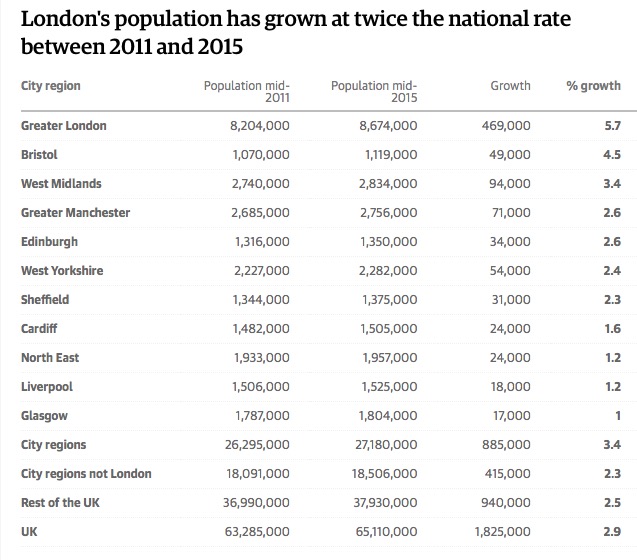 London's population has grown at twice the national rate between 2011 and 2015

| City region | Population mid-2011 | Population mid-2015 | Growth | % growth |
|---|---|---|---|---|
| Greater London | 8,204,000 | 8,674,000 | 469,000 | 5.7 |
| Bristol | 1,070,000 | 1,119,000 | 49,000 | 4.5 |
| West Midlands | 2,740,000 | 2,834,000 | 94,000 | 3.4 |
| Greater Manchester | 2,685,000 | 2,756,000 | 71,000 | 2.6 |
| Edinburgh | 1,316,000 | 1,350,000 | 34,000 | 2.6 |
| West Yorkshire | 2,227,000 | 2,282,000 | 54,000 | 2.4 |
| Sheffield | 1,344,000 | 1,375,000 | 31,000 | 2.3 |
| Cardiff | 1,482,000 | 1,505,000 | 24,000 | 1.6 |
| North East | 1,933,000 | 1,957,000 | 24,000 | 1.2 |
| Liverpool | 1,506,000 | 1,525,000 | 18,000 | 1.2 |
| Glasgow | 1,787,000 | 1,804,000 | 17,000 | 1 |
| City regions | 26,295,000 | 27,180,000 | 885,000 | 3.4 |
| City regions not London | 18,091,000 | 18,506,000 | 415,000 | 2.3 |
| Rest of the UK | 36,990,000 | 37,930,000 | 940,000 | 2.5 |
| UK | 63,285,000 | 65,110,000 | 1,825,000 | 2.9 |